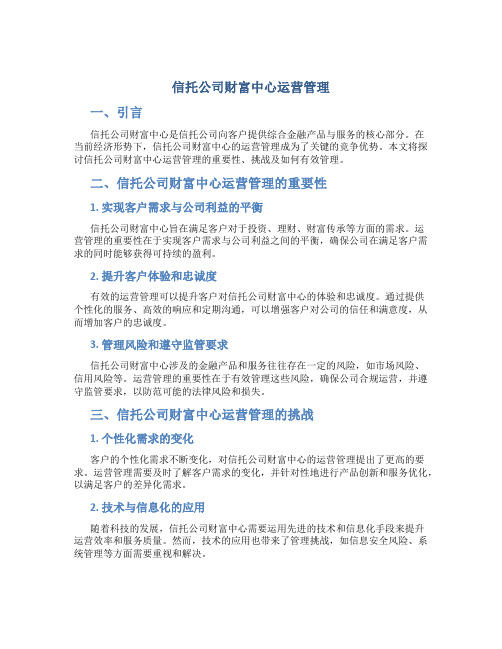 信托公司财富中心运营管理

一、引言

信托公司财富中心是信托公司向客户提供综合金融产品与服务的核心部分。在当前经济形势下，信托公司财富中心的运营管理成为了关键的竞争优势。本文将探讨信托公司财富中心运营管理的重要性、挑战及如何有效管理。

二、信托公司财富中心运营管理的重要性

1. 实现客户需求与公司利益的平衡

信托公司财富中心旨在满足客户对于投资、理财、财富传承等方面的需求。运营管理的重要性在于实现客户需求与公司利益之间的平衡，确保公司在满足客户需求的同时能够获得可持续的盈利。

2. 提升客户体验和忠诚度

有效的运营管理可以提升客户对信托公司财富中心的体验和忠诚度。通过提供个性化的服务、高效的响应和定期沟通，可以增强客户对公司的信任和满意度，从而增加客户的忠诚度。

3. 管理风险和遵守监管要求

信托公司财富中心涉及的金融产品和服务往往存在一定的风险，如市场风险、信用风险等。运营管理的重要性在于有效管理这些风险，确保公司合规运营，并遵守监管要求，以防范可能的法律风险和损失。

三、信托公司财富中心运营管理的挑战

1. 个性化需求的变化

客户的个性化需求不断变化，对信托公司财富中心的运营管理提出了更高的要求。运营管理需要及时了解客户需求的变化，并针对性地进行产品创新和服务优化，以满足客户的差异化需求。

2. 技术与信息化的应用

随着科技的发展，信托公司财富中心需要运用先进的技术和信息化手段来提升运营效率和服务质量。然而，技术的应用也带来了管理挑战，如信息安全风险、系统管理等方面需要重视和解决。